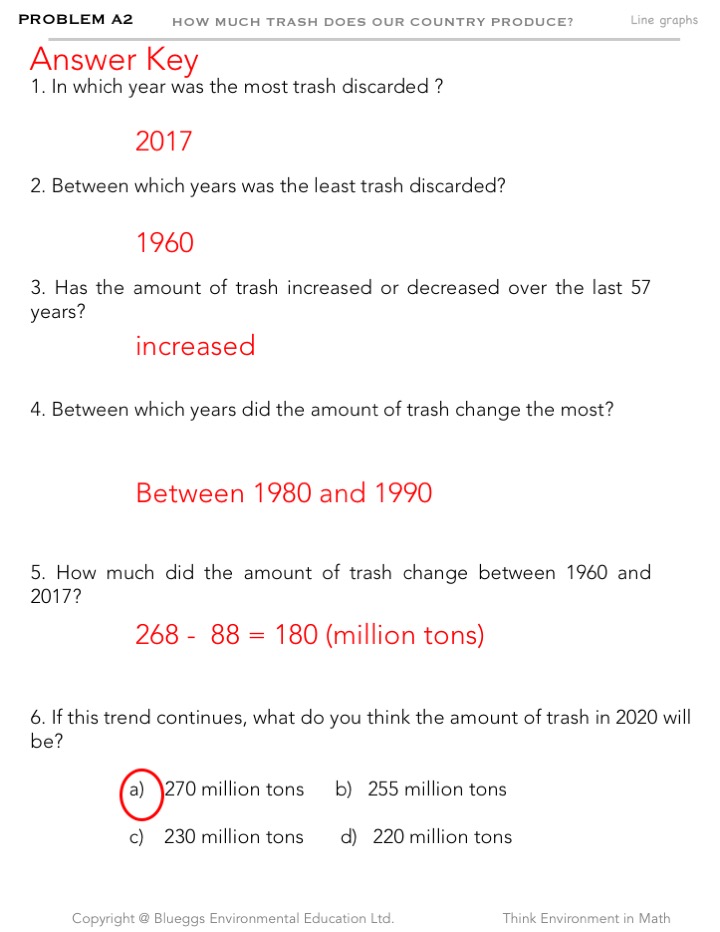 PROBLEM A2 HOW MUCH TRASH DOES OUR COUNTRY PRODUCE? Line graphs

Answer Key

1. In which year was the most trash discarded ?

2017

2. Between which years was the least trash discarded?

1960

3. Has the amount of trash increased or decreased over the last 57 years?

increased

4. Between which years did the amount of trash change the most?

Between 1980 and 1990

5. How much did the amount of trash change between 1960 and 2017?

268 - 88 = 180 (million tons)

6. If this trend continues, what do you think the amount of trash in 2020 will be?

a) 270 million tons b) 255 million tons

c) 230 million tons d) 220 million tons

Copyright @ Blueggs Environmental Education Ltd. Think Environment in Math